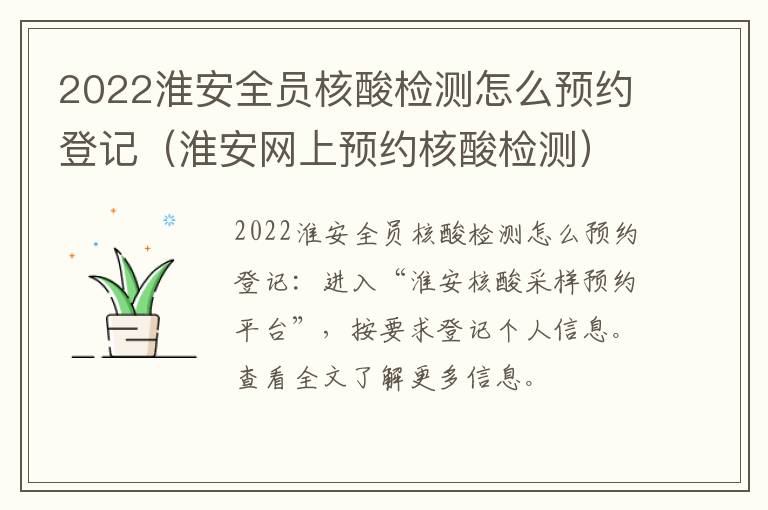 2022淮安全员核酸检测怎么预约登记（淮安网上预约核酸检测）

2022淮安全员核酸检测怎么预约登记：进入“淮安核酸采样预约平台”，按要求登记个人信息。查看全文了解更多信息。